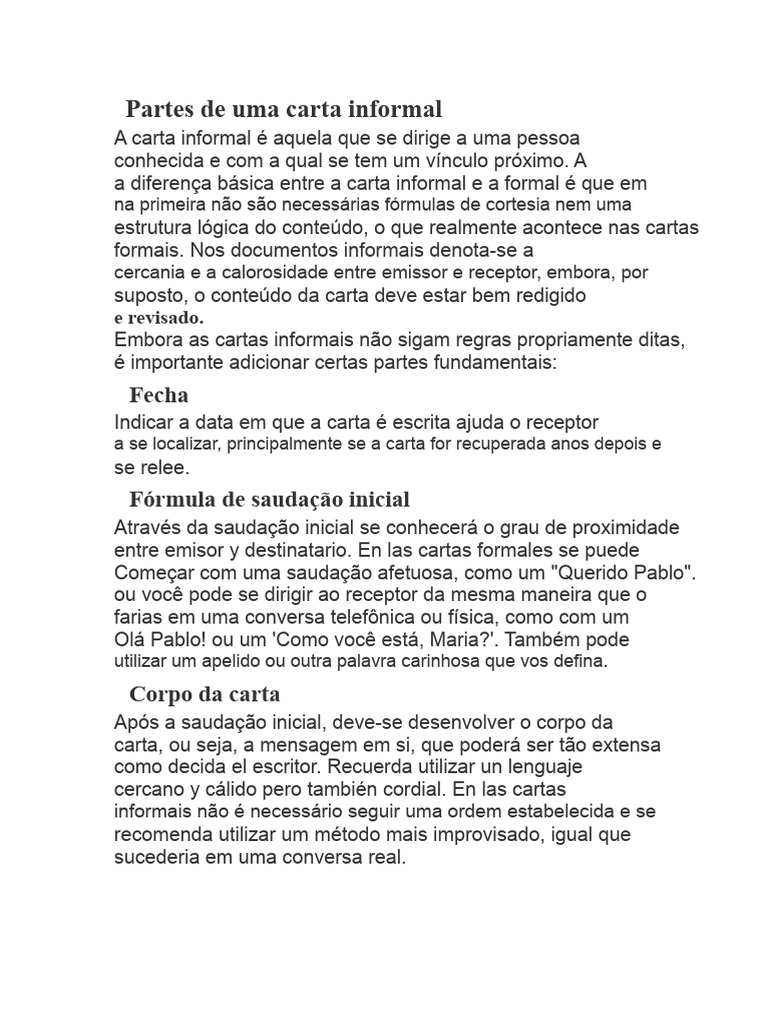 Partes de uma carta informal

A carta informal é aquela que se dirige a uma pessoa conhecida e com a qual se tem um vínculo próximo. A a diferença básica entre a carta informal e a formal é que em na primeira não são necessárias fórmulas de cortesia nem uma estrutura lógica do conteúdo, o que realmente acontece nas cartas formais. Nos documentos informais denota-se a cercania e a calorosidade entre emissor e receptor, embora, por suposto, o conteúdo da carta deve estar bem redigido e revisado.

Embora as cartas informais não sigam regras propriamente ditas, é importante adicionar certas partes fundamentais:

Fecha

Indicar a data em que a carta é escrita ajuda o receptor a se localizar, principalmente se a carta for recuperada anos depois e se relee.

Fórmula de saudação inicial

Através da saudação inicial se conhecerá o grau de proximidade entre emisor y destinatario. En las cartas formales se puede Começar com uma saudação afetuosa, como um "Querido Pablo". ou você pode se dirigir ao receptor da mesma maneira que o farias em uma conversa telefônica ou física, como com um Olá Pablo! ou um 'Como você está, Maria?'. Também pode utilizar um apelido ou outra palavra carinhosa que vos defina.

Corpo da carta

Após a saudação inicial, deve-se desenvolver o corpo da carta, ou seja, a mensagem em si, que poderá ser tão extensa como decida el escritor. Recuerda utilizar un lenguaje cercano y cálido pero también cordial. En las cartas informais não é necessário seguir uma ordem estabelecida e se recomenda utilizar um método mais improvisado, igual que sucederia em uma conversa real.